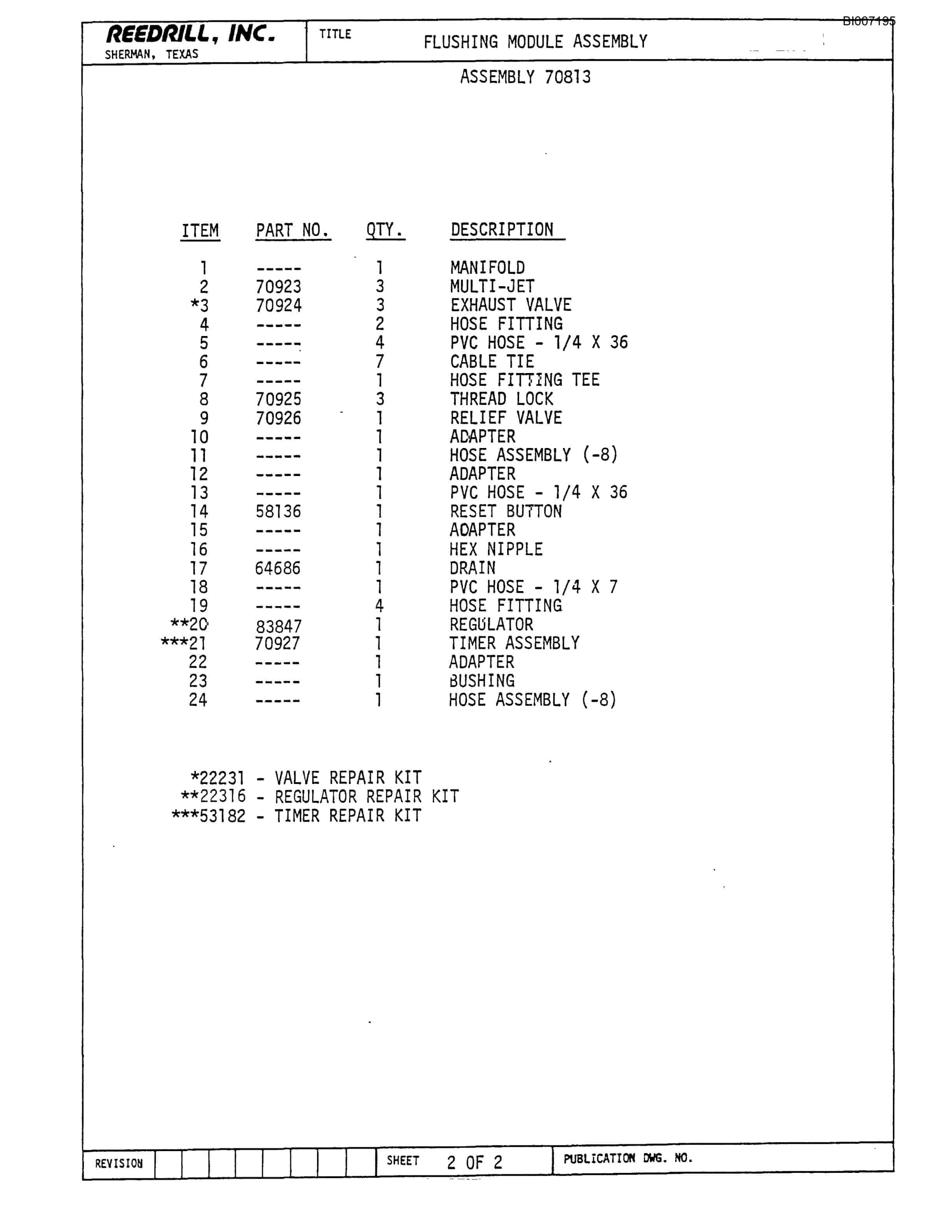 BI007195

REEDRILL, INC.
SHERMAN, TEXAS

TITLE
FLUSHING MODULE ASSEMBLY

ASSEMBLY 70813

| ITEM | PART NO. | QTY. | DESCRIPTION |
|---|---|---|---|
| 1 | ----- | 1 | MANIFOLD |
| 2 | 70923 | 3 | MULTI-JET |
| *3 | 70924 | 3 | EXHAUST VALVE |
| 4 | ----- | 2 | HOSE FITTING |
| 5 | ----- | 4 | PVC HOSE - 1/4 X 36 |
| 6 | ----- | 7 | CABLE TIE |
| 7 | ----- | 1 | HOSE FITTING TEE |
| 8 | 70925 | 3 | THREAD LOCK |
| 9 | 70926 | 1 | RELIEF VALVE |
| 10 | ----- | 1 | ADAPTER |
| 11 | ----- | 1 | HOSE ASSEMBLY (-8) |
| 12 | ----- | 1 | ADAPTER |
| 13 | ----- | 1 | PVC HOSE - 1/4 X 36 |
| 14 | 58136 | 1 | RESET BUTTON |
| 15 | ----- | 1 | ADAPTER |
| 16 | ----- | 1 | HEX NIPPLE |
| 17 | 64686 | 1 | DRAIN |
| 18 | ----- | 1 | PVC HOSE - 1/4 X 7 |
| 19 | ----- | 4 | HOSE FITTING |
| **20 | 83847 | 1 | REGULATOR |
| ***21 | 70927 | 1 | TIMER ASSEMBLY |
| 22 | ----- | 1 | ADAPTER |
| 23 | ----- | 1 | BUSHING |
| 24 | ----- | 1 | HOSE ASSEMBLY (-8) |

*22231 - VALVE REPAIR KIT
**22316 - REGULATOR REPAIR KIT
***53182 - TIMER REPAIR KIT

REVISION
SHEET 2 OF 2
PUBLICATION DWG. NO.